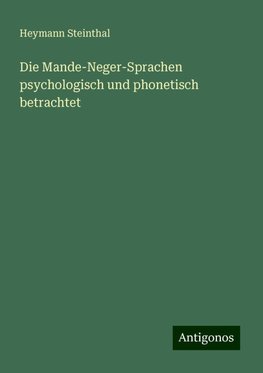 Heymann Steinthal

Die Mande-Neger-Sprachen psychologisch und phonetisch betrachtet

Antigonos